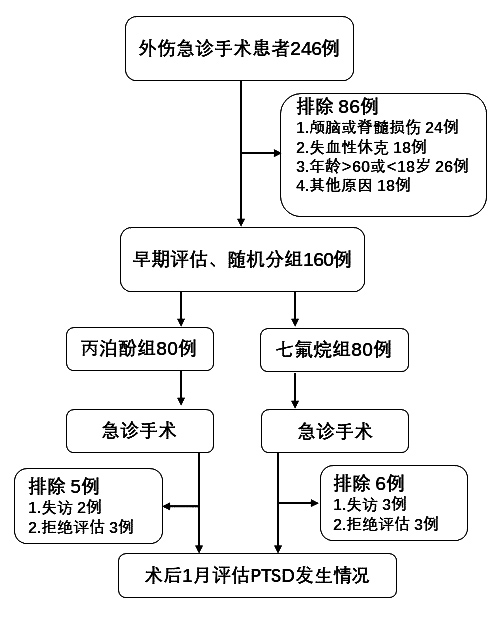 外伤急诊手术患者246例

排除 86例
1.颅脑或脊髓损伤 24例
2.失血性休克 18例
3.年龄>60或<18岁 26例
4.其他原因 18例

早期评估、随机分组160例

丙泊酚组80例

七氟烷组80例

急诊手术

急诊手术

排除 5例
1.失访 2例
2.拒绝评估 3例

排除 6例
1.失访 3例
2.拒绝评估 3例

术后1月评估PTSD发生情况